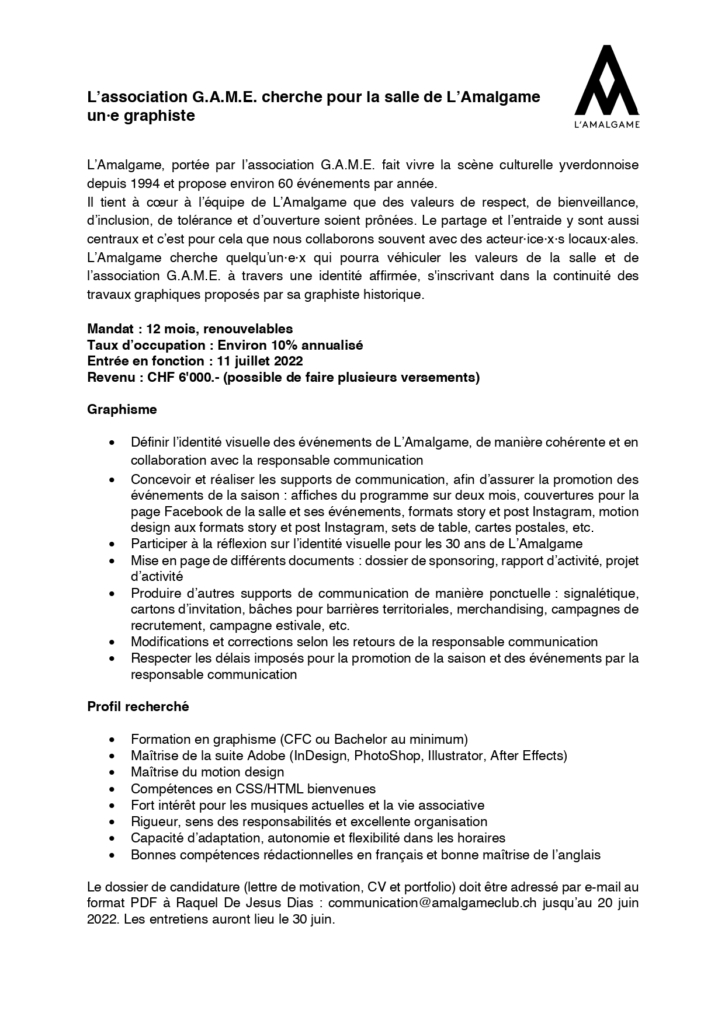 L'AMALGAME

L'association G.A.M.E. cherche pour la salle de L'Amalgame un·e graphiste

L'Amalgame, portée par l'association G.A.M.E. fait vivre la scène culturelle yverdonnoise depuis 1994 et propose environ 60 événements par année.
Il tient à cœur à l'équipe de L'Amalgame que des valeurs de respect, de bienveillance, d'inclusion, de tolérance et d'ouverture soient prônées. Le partage et l'entraide y sont aussi centraux et c'est pour cela que nous collaborons souvent avec des acteur·ice·x·s locaux·ales.
L'Amalgame cherche quelqu'un·e·x qui pourra véhiculer les valeurs de la salle et de l'association G.A.M.E. à travers une identité affirmée, s'inscrivant dans la continuité des travaux graphiques proposés par sa graphiste historique.

Mandat : 12 mois, renouvelables
Taux d'occupation : Environ 10% annualisé
Entrée en fonction : 11 juillet 2022
Revenu : CHF 6'000.- (possible de faire plusieurs versements)

Graphisme

• Définir l'identité visuelle des événements de L'Amalgame, de manière cohérente et en collaboration avec la responsable communication
• Concevoir et réaliser les supports de communication, afin d'assurer la promotion des événements de la saison : affiches du programme sur deux mois, couvertures pour la page Facebook de la salle et ses événements, formats story et post Instagram, motion design aux formats story et post Instagram, sets de table, cartes postales, etc.
• Participer à la réflexion sur l'identité visuelle pour les 30 ans de L'Amalgame
• Mise en page de différents documents : dossier de sponsoring, rapport d'activité, projet d'activité
• Produire d'autres supports de communication de manière ponctuelle : signalétique, cartons d'invitation, bâches pour barrières territoriales, merchandising, campagnes de recrutement, campagne estivale, etc.
• Modifications et corrections selon les retours de la responsable communication
• Respecter les délais imposés pour la promotion de la saison et des événements par la responsable communication

Profil recherché

• Formation en graphisme (CFC ou Bachelor au minimum)
• Maîtrise de la suite Adobe (InDesign, PhotoShop, Illustrator, After Effects)
• Maîtrise du motion design
• Compétences en CSS/HTML bienvenues
• Fort intérêt pour les musiques actuelles et la vie associative
• Rigueur, sens des responsabilités et excellente organisation
• Capacité d'adaptation, autonomie et flexibilité dans les horaires
• Bonnes compétences rédactionnelles en français et bonne maîtrise de l'anglais

Le dossier de candidature (lettre de motivation, CV et portfolio) doit être adressé par e-mail au format PDF à Raquel De Jesus Dias : communication@amalgameclub.ch jusqu'au 20 juin 2022. Les entretiens auront lieu le 30 juin.